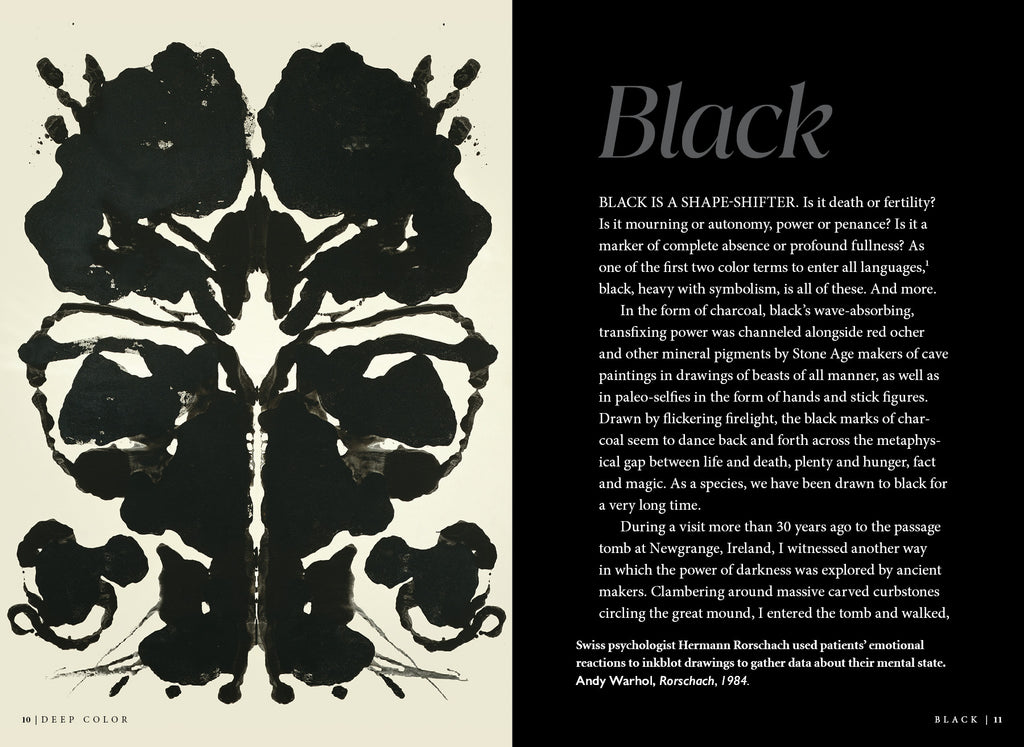 Black

BLACK IS A SHAPE-SHIFTER. Is it death or fertility? Is it mourning or autonomy, power or penance? Is it a marker of complete absence or profound fullness? As one of the first two color terms to enter all languages,$^{1}$ black, heavy with symbolism, is all of these. And more.

In the form of charcoal, black's wave-absorbing, transfixing power was channeled alongside red ocher and other mineral pigments by Stone Age makers of cave paintings in drawings of beasts of all manner, as well as in paleo-selfies in the form of hands and stick figures. Drawn by flickering firelight, the black marks of charcoal seem to dance back and forth across the metaphysical gap between life and death, plenty and hunger, fact and magic. As a species, we have been drawn to black for a very long time.

During a visit more than 30 years ago to the passage tomb at Newgrange, Ireland, I witnessed another way in which the power of darkness was explored by ancient makers. Clambering around massive carved curbstones circling the great mound, I entered the tomb and walked,

Swiss psychologist Hermann Rorschach used patients' emotional reactions to inkblot drawings to gather data about their mental state. Andy Warhol, Rorschach, 1984.

10 | DEEP COLOR

BLACK | 11